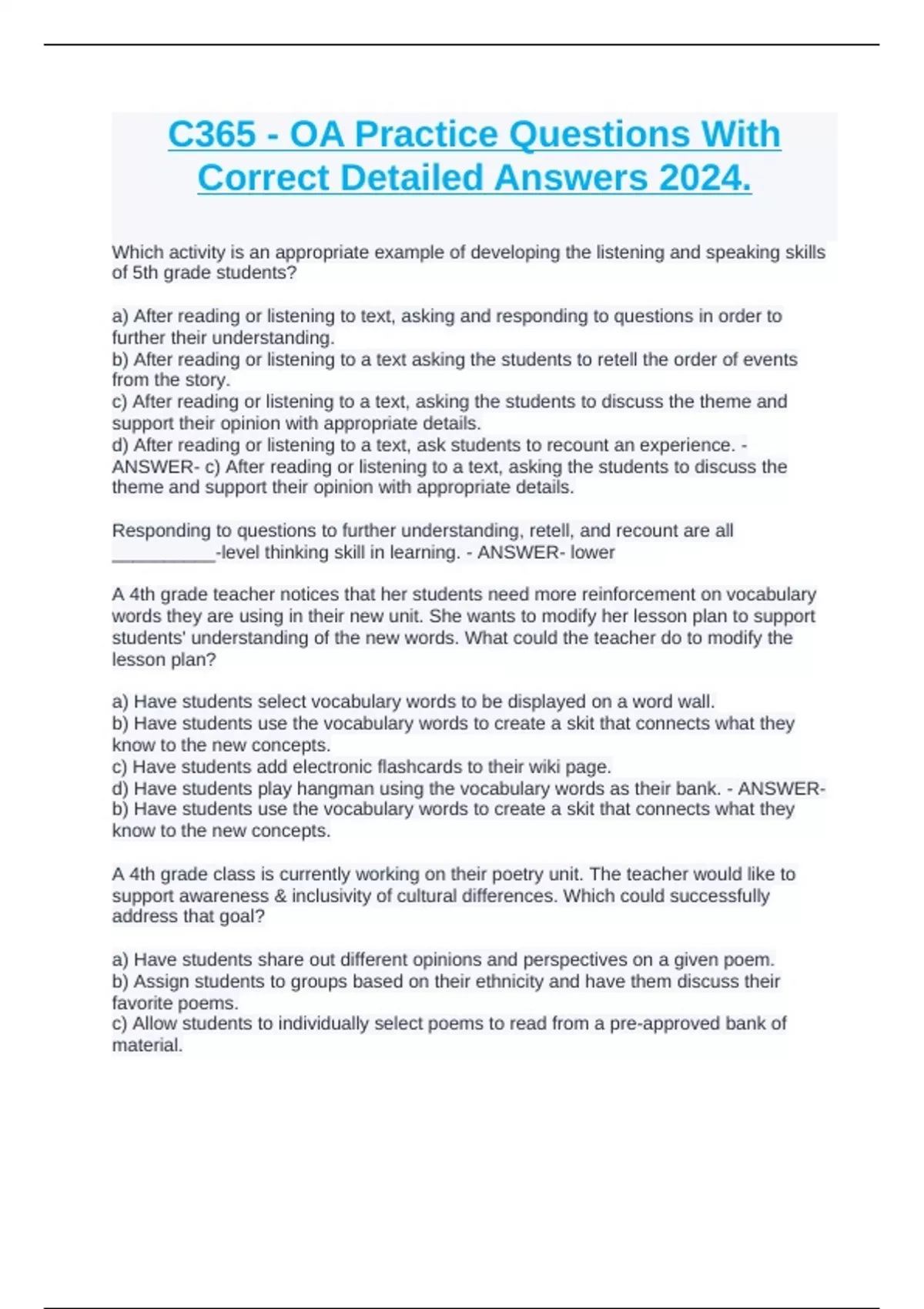 C365 - OA Practice Questions With Correct Detailed Answers 2024.

Which activity is an appropriate example of developing the listening and speaking skills of 5th grade students?

a) After reading or listening to text, asking and responding to questions in order to further their understanding.
b) After reading or listening to a text asking the students to retell the order of events from the story.
c) After reading or listening to a text, asking the students to discuss the theme and support their opinion with appropriate details.
d) After reading or listening to a text, ask students to recount an experience. - ANSWER- c) After reading or listening to a text, asking the students to discuss the theme and support their opinion with appropriate details.

Responding to questions to further understanding, retell, and recount are all __________-level thinking skill in learning. - ANSWER- lower

A 4th grade teacher notices that her students need more reinforcement on vocabulary words they are using in their new unit. She wants to modify her lesson plan to support students' understanding of the new words. What could the teacher do to modify the lesson plan?

a) Have students select vocabulary words to be displayed on a word wall.
b) Have students use the vocabulary words to create a skit that connects what they know to the new concepts.
c) Have students add electronic flashcards to their wiki page.
d) Have students play hangman using the vocabulary words as their bank. - ANSWER- b) Have students use the vocabulary words to create a skit that connects what they know to the new concepts.

A 4th grade class is currently working on their poetry unit. The teacher would like to support awareness & inclusivity of cultural differences. Which could successfully address that goal?

a) Have students share out different opinions and perspectives on a given poem.
b) Assign students to groups based on their ethnicity and have them discuss their favorite poems.
c) Allow students to individually select poems to read from a pre-approved bank of material.